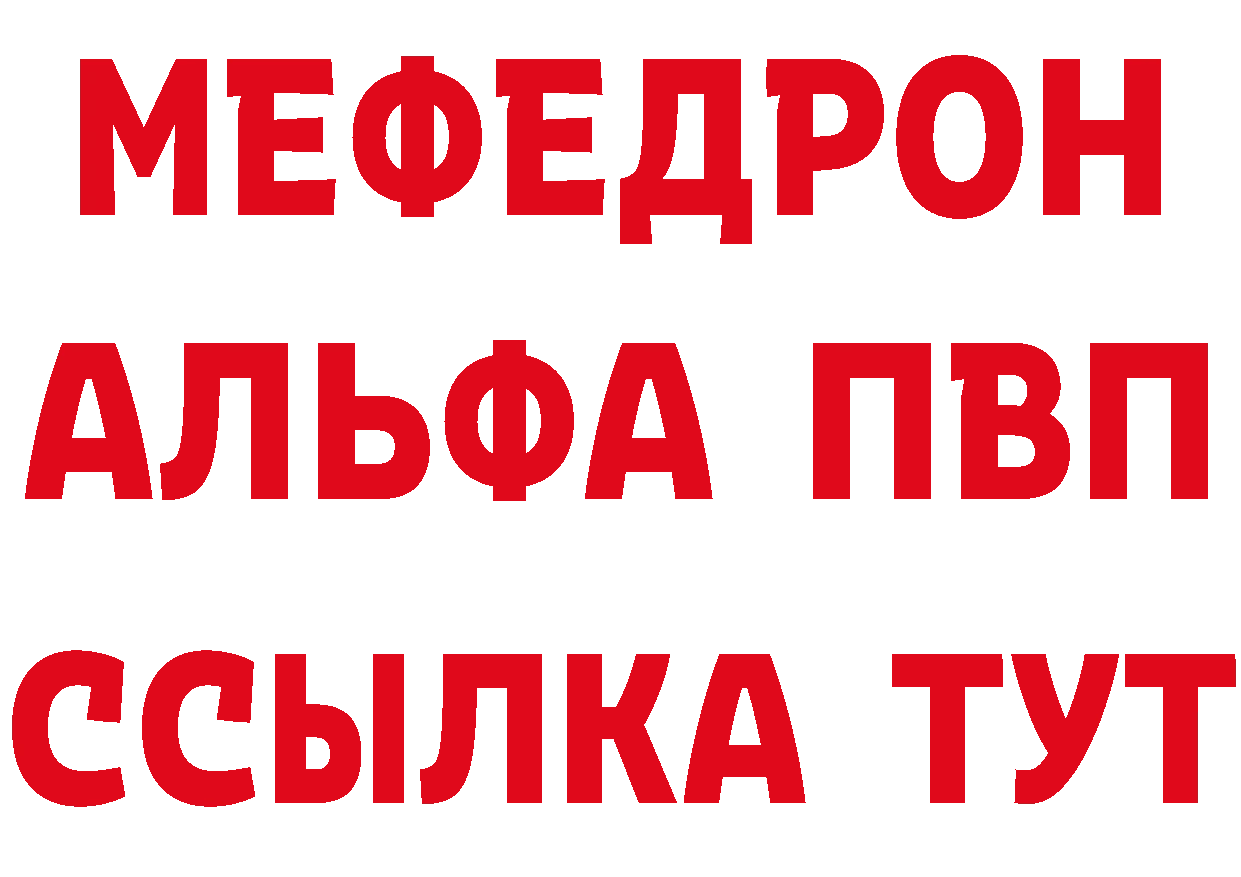 МЕФЕДРОН
АЛЬФА ПВП
ССЫЛКА ТУТ